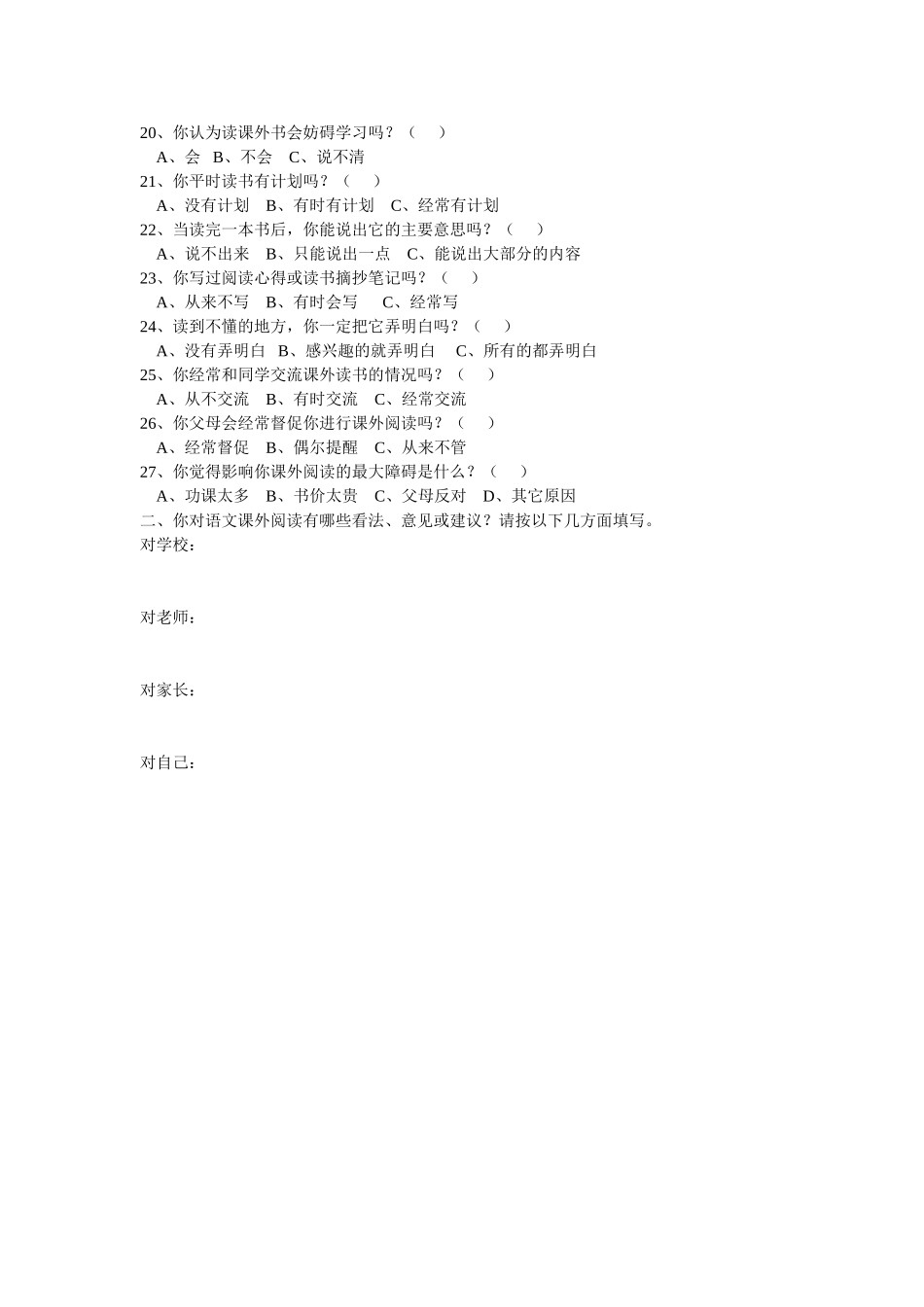 20、你认为读课外书会妨碍学习吗？（　　）

A、会　B、不会　C、说不清

21、你平时读书有计划吗？（　　）

A、没有计划　B、有时有计划　C、经常有计划

22、当读完一本书后，你能说出它的主要意思吗？（　　）

A、说不出来　B、只能说出一点　C、能说出大部分的内容

23、你写过阅读心得或读书摘抄笔记吗？（　　）

A、从来不写　B、有时会写　C、经常写

24、读到不懂的地方，你一定把它弄明白吗？（　　）

A、没有弄明白　B、感兴趣的就弄明白　C、所有的都弄明白

25、你经常和同学交流课外读书的情况吗？（　　）

A、从不交流　B、有时交流　C、经常交流

26、你父母会经常督促你进行课外阅读吗？（　　）

A、经常督促　B、偶尔提醒　C、从来不管

27、你觉得影响你课外阅读的最大障碍是什么？（　　）

A、功课太多　B、书价太贵　C、父母反对　D、其它原因

二、你对语文课外阅读有哪些看法、意见或建议？请按以下几方面填写。

对学校：

对老师：

对家长：

对自己：